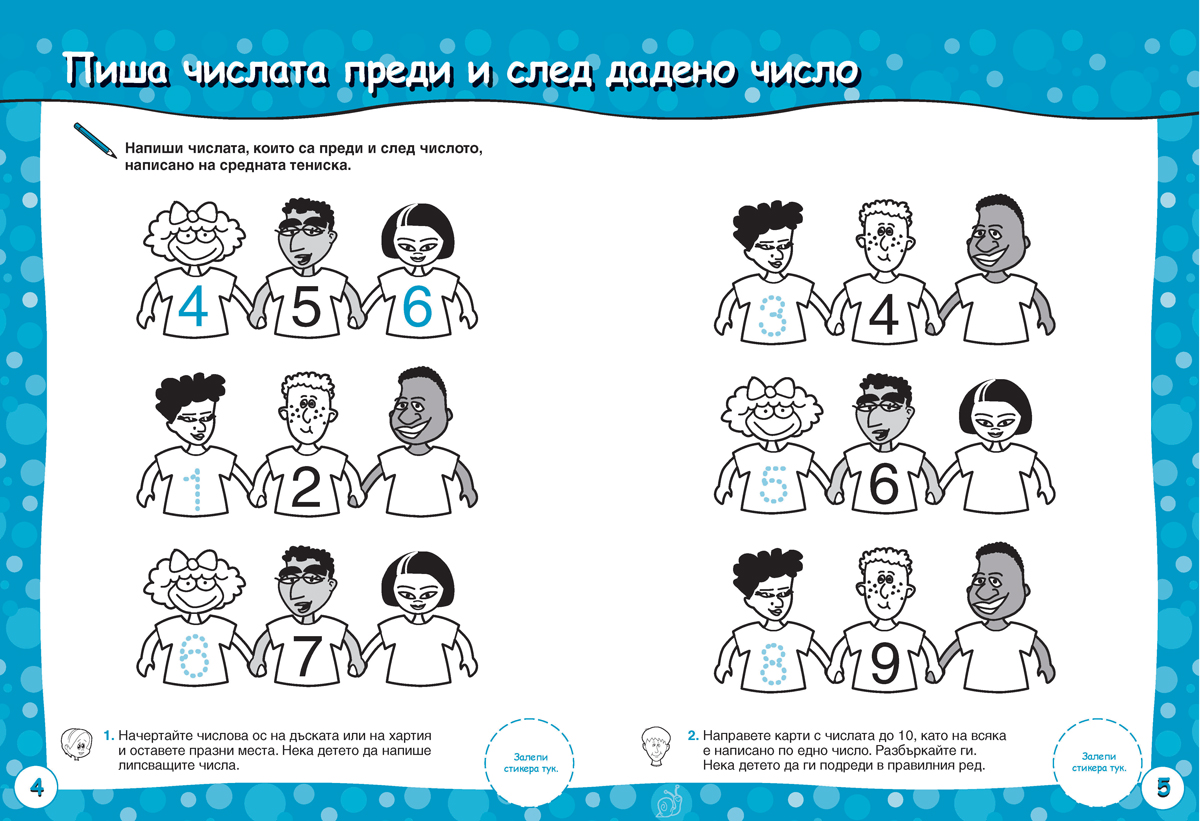 Пиша числата преди и след дадено число

Напиши числата, които са преди и след числото, написано на средната тениска.

4 5 6

1 2

6 7

3 4

5 6

8 9

1. Начертайте числова ос на дъската или на хартия и оставете празни места. Нека детето да напише липсващите числа.

Залепи стикера тук.

2. Направете карти с числата до 10, като на всяка е написано по едно число. Разбъркайте ги. Нека детето да ги подреди в правилния ред.

Залепи стикера тук.

4

5